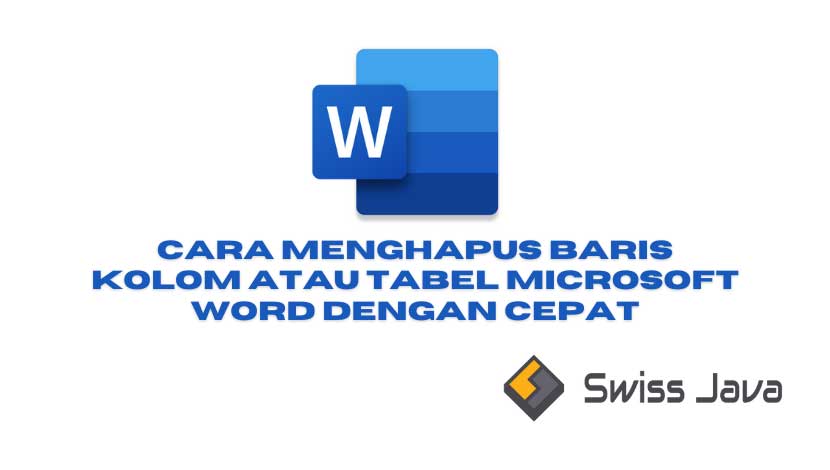 W

CARA MENGHAPUS BARIS KOLOM ATAU TABEL MICROSOFT WORD DENGAN CEPAT

Swiss Java